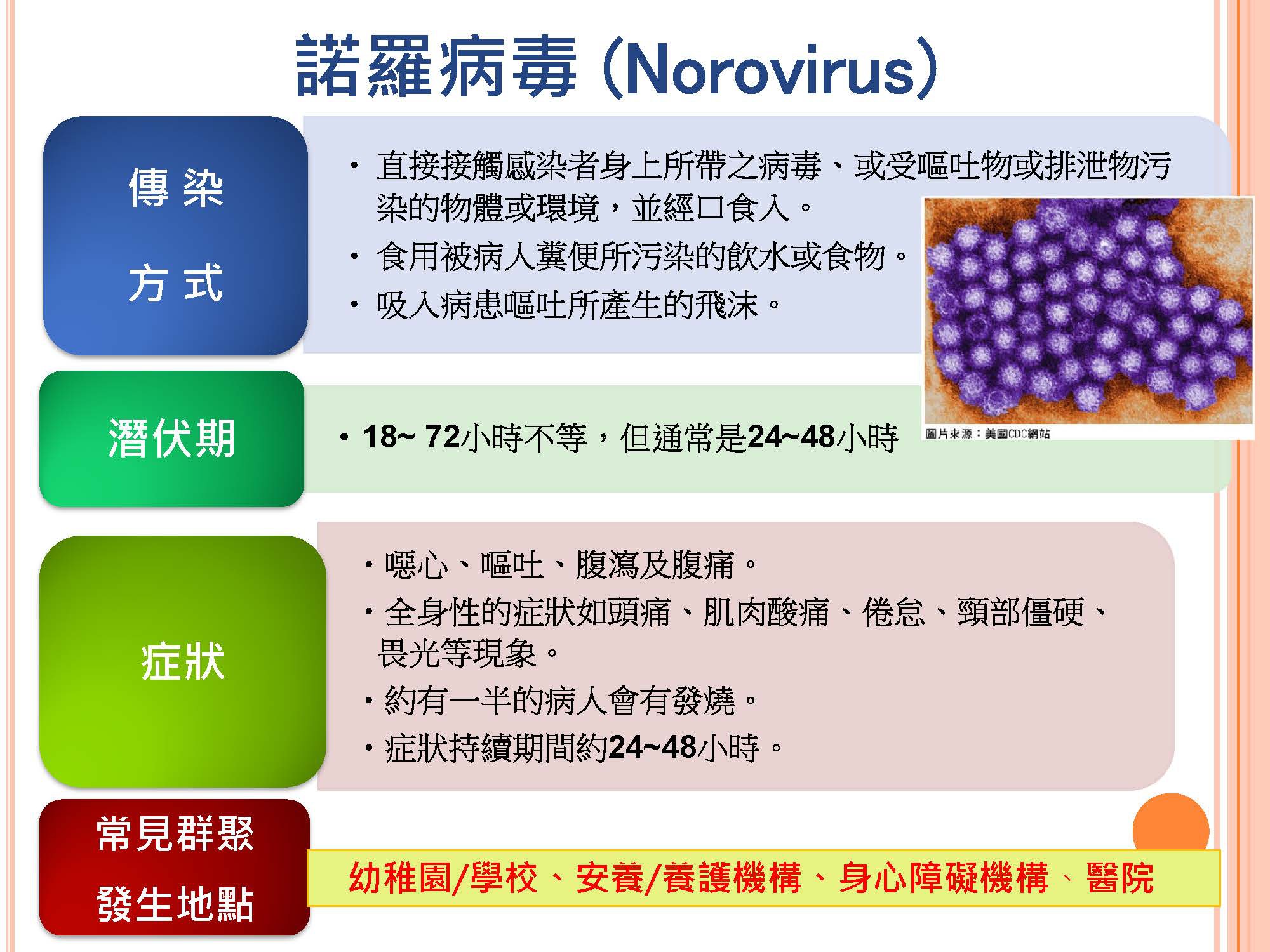 諾羅病毒 (Norovirus)

傳染方式

• 直接接觸感染者身上所帶之病毒、或受嘔吐物或排泄物污染的物體或環境，並經口食入。
• 食用被病人糞便所污染的飲水或食物。
• 吸入病患嘔吐所產生的飛沫。

圖片來源：美國CDC網站

潛伏期

• 18~ 72小時不等，但通常是24~48小時

症狀

• 噁心、嘔吐、腹瀉及腹痛。
• 全身性的症狀如頭痛、肌肉酸痛、倦怠、頸部僵硬、畏光等現象。
• 約有一半的病人會有發燒。
• 症狀持續期間約24~48小時。

常見群聚發生地點

幼稚園/學校、安養/養護機構、身心障礙機構、醫院